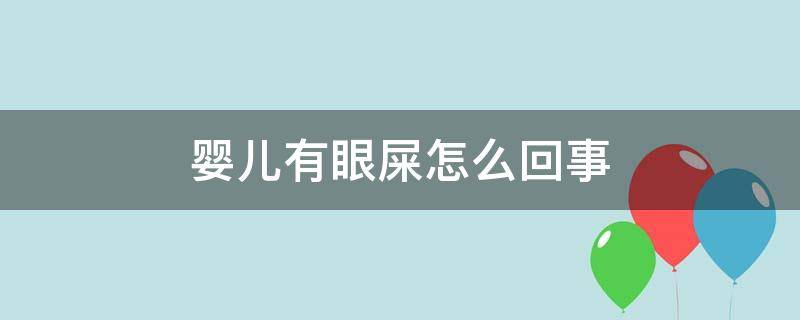 婴儿有眼屎怎么回事